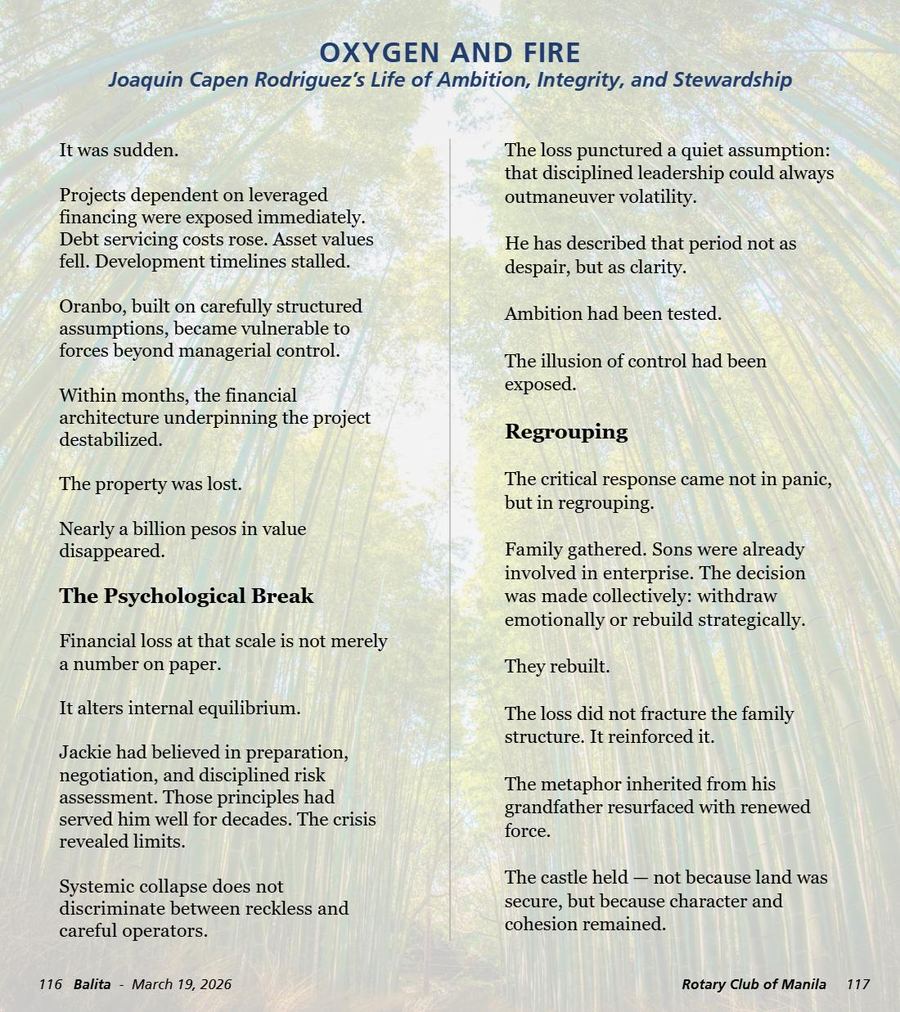 OXYGEN AND FIRE
Joaquin Capen Rodriguez's Life of Ambition, Integrity, and Stewardship

It was sudden.

Projects dependent on leveraged financing were exposed immediately. Debt servicing costs rose. Asset values fell. Development timelines stalled.

Oranbo, built on carefully structured assumptions, became vulnerable to forces beyond managerial control.

Within months, the financial architecture underpinning the project destabilized.

The property was lost.

Nearly a billion pesos in value disappeared.

The Psychological Break

Financial loss at that scale is not merely a number on paper.

It alters internal equilibrium.

Jackie had believed in preparation, negotiation, and disciplined risk assessment. Those principles had served him well for decades. The crisis revealed limits.

Systemic collapse does not discriminate between reckless and careful operators.

The loss punctured a quiet assumption: that disciplined leadership could always outmaneuver volatility.

He has described that period not as despair, but as clarity.

Ambition had been tested.

The illusion of control had been exposed.

Regrouping

The critical response came not in panic, but in regrouping.

Family gathered. Sons were already involved in enterprise. The decision was made collectively: withdraw emotionally or rebuild strategically.

They rebuilt.

The loss did not fracture the family structure. It reinforced it.

The metaphor inherited from his grandfather resurfaced with renewed force.

The castle held — not because land was secure, but because character and cohesion remained.

116 Balita - March 19, 2026

Rotary Club of Manila 117